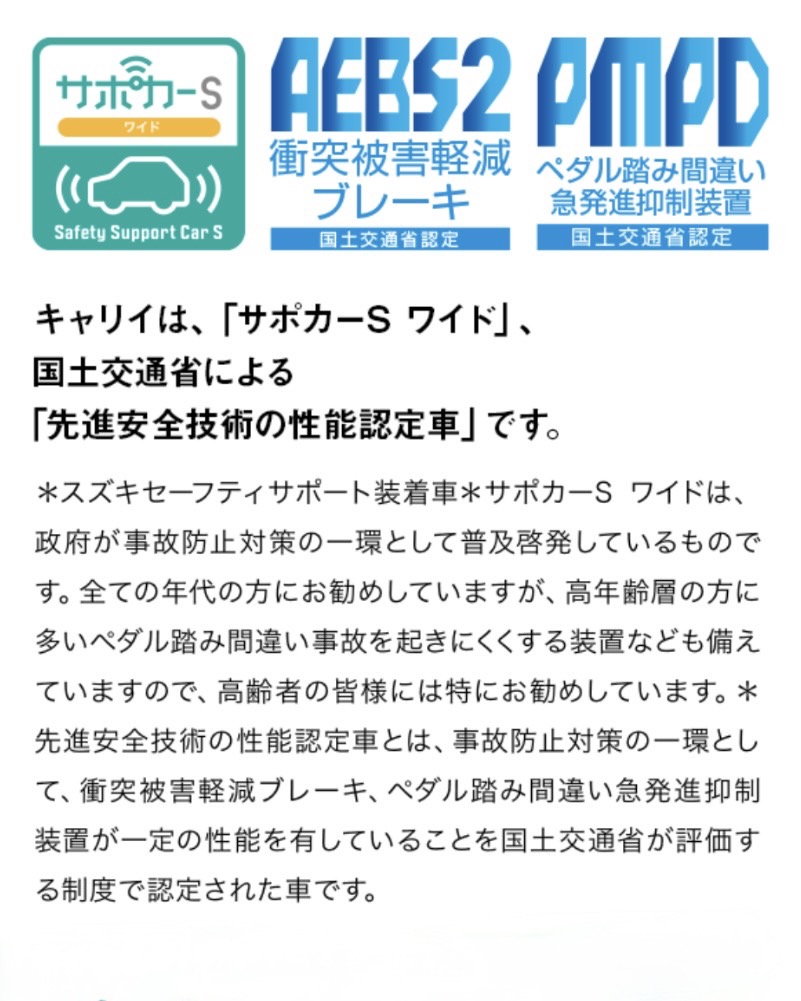 サポカーS
ワイド
Safety Support Car S

AEBS2
衝突被害軽減ブレーキ
国土交通省認定

PMPD
ペダル踏み間違い急発進抑制装置
国土交通省認定

キャリイは、「サポカーS ワイド」、国土交通省による「先進安全技術の性能認定車」です。

＊スズキセーフティサポート装着車＊サポカーS ワイドは、政府が事故防止対策の一環として普及啓発しているものです。全ての年代の方にお勧めしていますが、高年齢層の方に多いペダル踏み間違い事故を起きにくくする装置なども備えていますので、高齢者の皆様には特にお勧めしています。＊先進安全技術の性能認定車とは、事故防止対策の一環として、衝突被害軽減ブレーキ、ペダル踏み間違い急発進抑制装置が一定の性能を有していることを国土交通省が評価する制度で認定された車です。